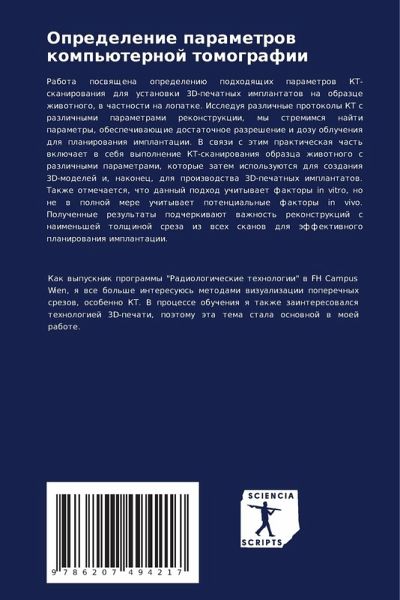 Определение параметров компьютерной томографии

Работа посвящена определению подходящих параметров КТ-сканирования для установки 3D-печатных имплантатов на образце животного, в частности на лопатке. Исследуя различные протоколы КТ с различными параметрами реконструкции, мы стремимся найти параметры, обеспечивающие достаточное разрешение и дозу облучения для планирования имплантации. В связи с этим практическая часть включает в себя выполнение КТ-сканирования образца животного с различными параметрами, которые затем используются для создания 3D-моделей и, наконец, для производства 3D-печатных имплантатов. Также отмечается, что данный подход учитывает факторы in vitro, но не в полной мере учитывает потенциальные факторы in vivo. Полученные результаты подчеркивают важность реконструкций с наименьшей толщиной среза из всех сканов для эффективного планирования имплантации.

Как выпускник программы "Радиологические технологии" в FH Campus Wien, я все больше интересуюсь методами визуализации поперечных срезов, особенно КТ. В процессе обучения я также заинтересовался технологией 3D-печати, поэтому эта тема стала основной в моей работе.

9 786207 494217

SCIENCIA
SCRIPTS